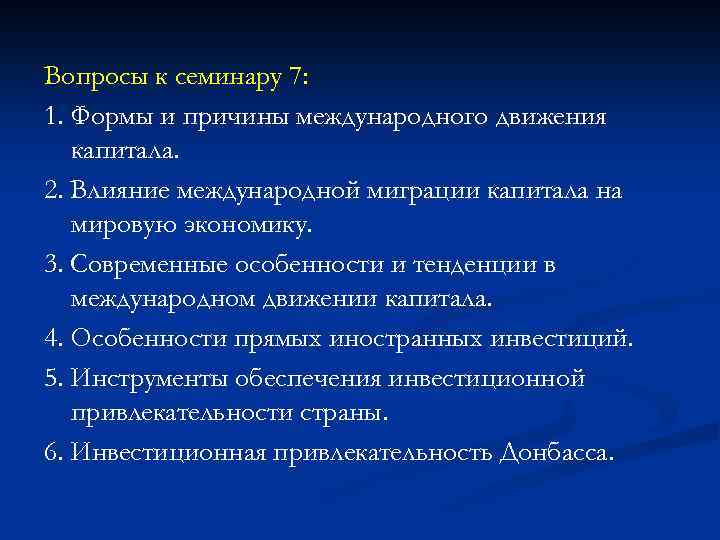 Вопросы к семинару 7:

1. Формы и причины международного движения капитала.

2. Влияние международной миграции капитала на мировую экономику.

3. Современные особенности и тенденции в международном движении капитала.

4. Особенности прямых иностранных инвестиций.

5. Инструменты обеспечения инвестиционной привлекательности страны.

6. Инвестиционная привлекательность Донбасса.